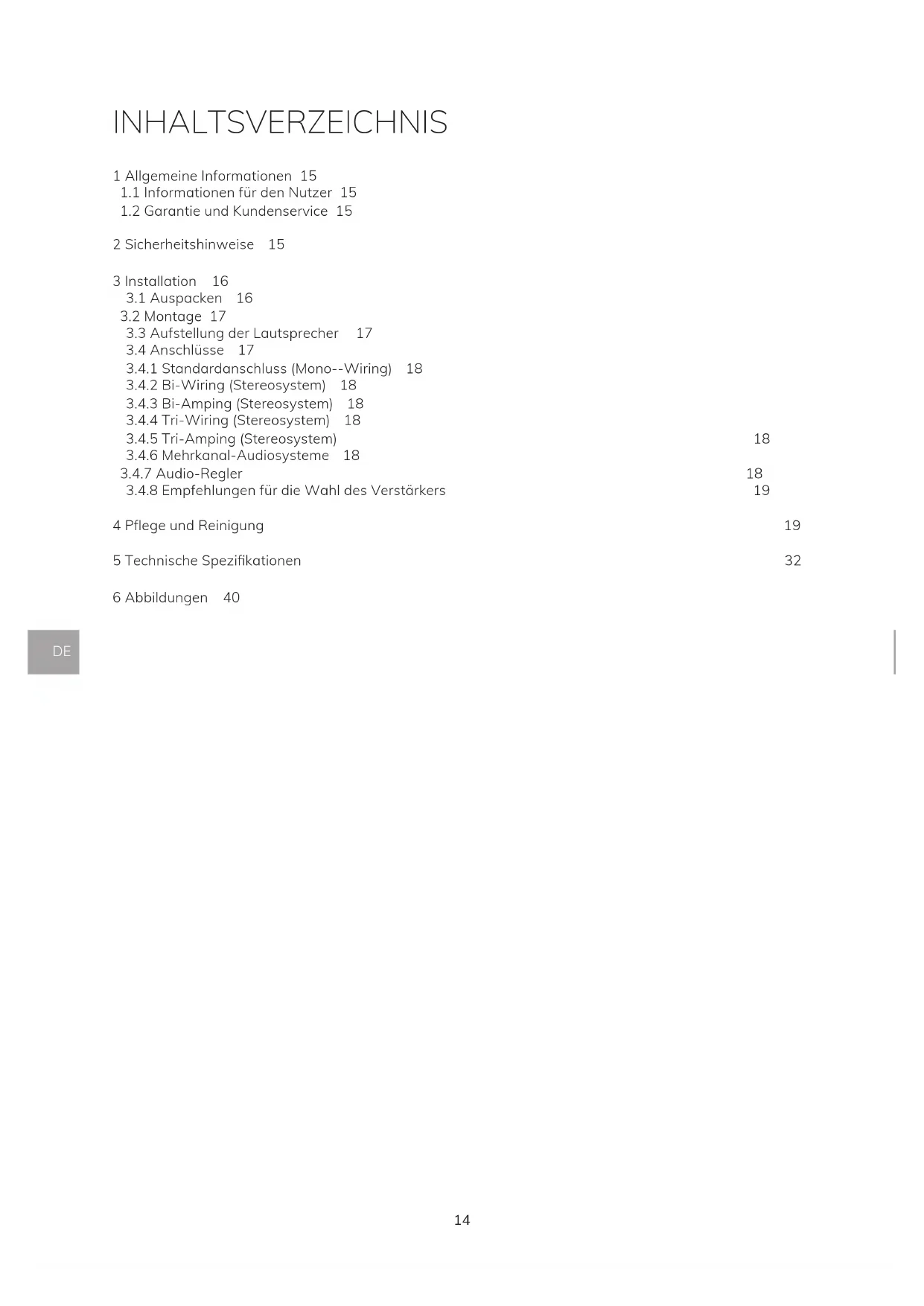 INHALTSVERZEICHNIS

1 Allgemeine Informationen 15
1.1 Informationen für den Nutzer 15
1.2 Garantie und Kundenservice 15

2 Sicherheitshinweise 15

3 Installation 16
3.1 Auspacken 16
3.2 Montage 17
3.3 Aufstellung der Lautsprecher 17
3.4 Anschlüsse 17
3.4.1 Standardanschluss (Mono--Wiring) 18
3.4.2 Bi-Wiring (Stereosystem) 18
3.4.3 Bi-Amping (Stereosystem) 18
3.4.4 Tri-Wiring (Stereosystem) 18
3.4.5 Tri-Amping (Stereosystem) 18
3.4.6 Mehrkanal-Audiosysteme 18
3.4.7 Audio-Regler 18
3.4.8 Empfehlungen für die Wahl des Verstärkers 19

4 Pflege und Reinigung 19

5 Technische Spezifikationen 32

6 Abbildungen 40

DE

14